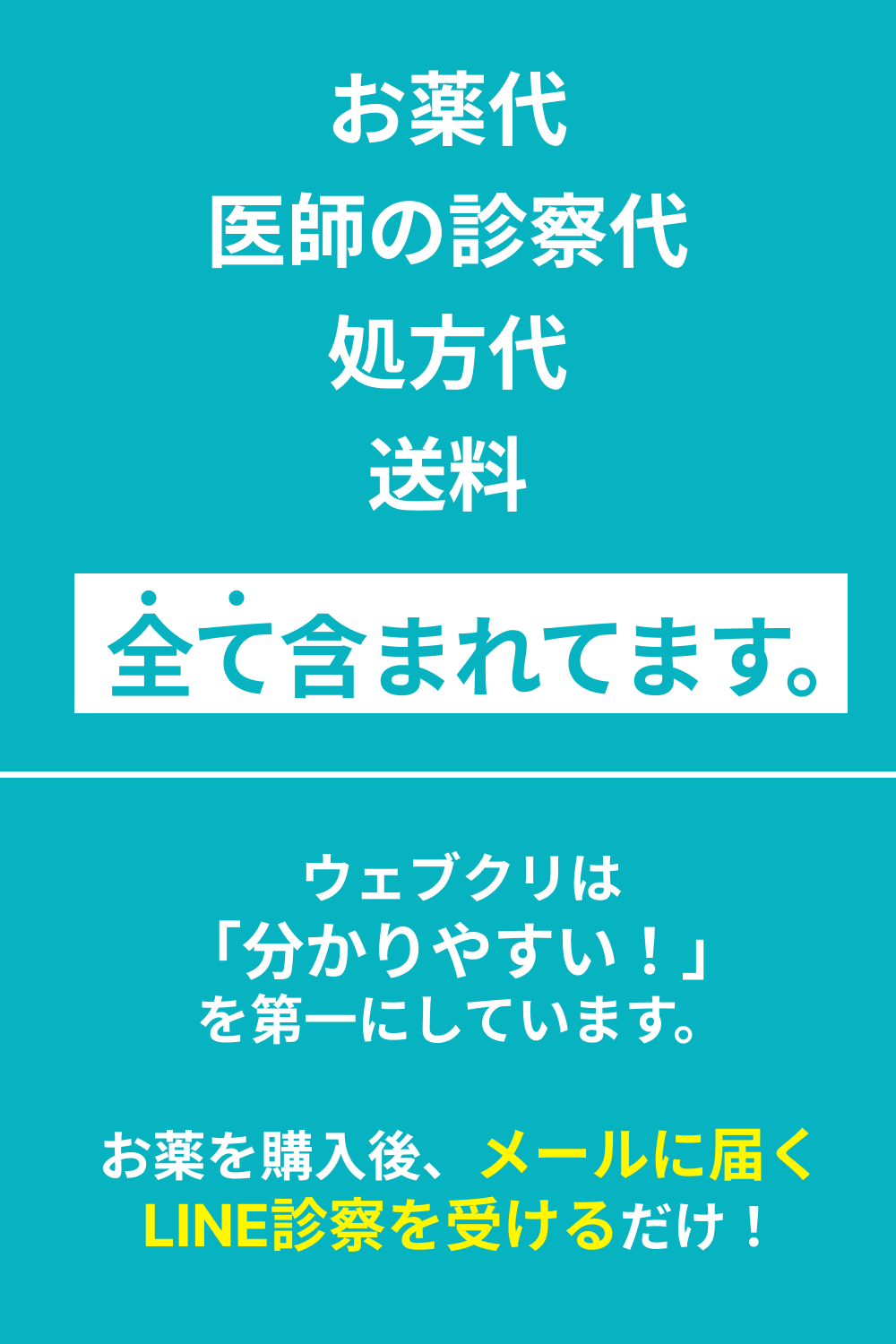 お薬代
医師の診察代
処方代
送料

全て含まれてます。

ウェブクリは
「分かりやすい！」
を第一にしています。

お薬を購入後、メールに届く
LINE診察を受けるだけ！